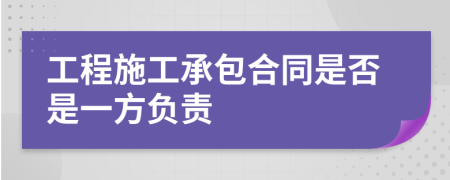 工程施工承包合同是否是一方负责